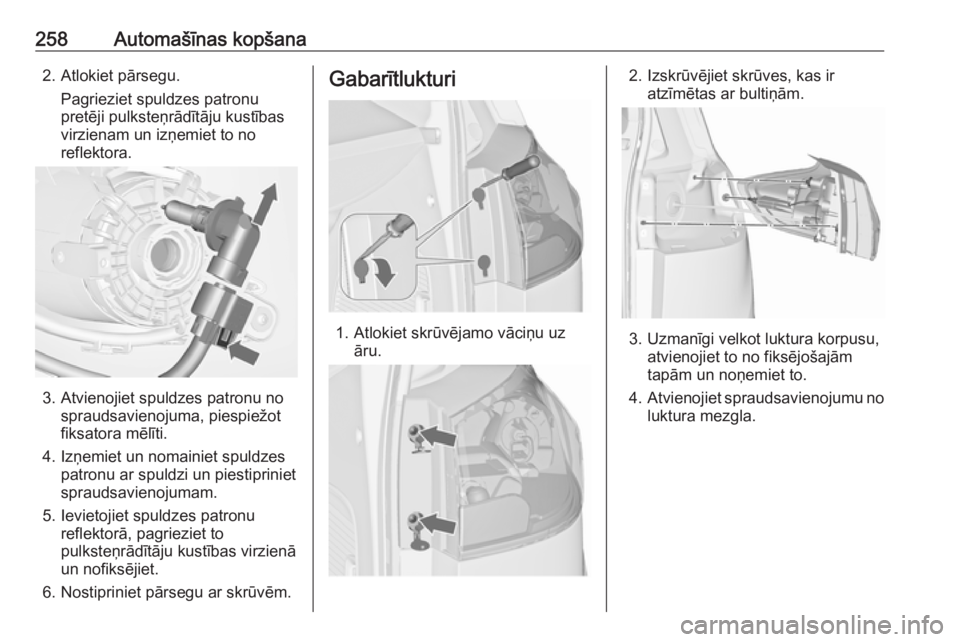 258 Automašīnas kopšana

2. Atlokiet pārsegu.

Pagrieziet spuldzes patronu pretēji pulksteņrādītāju kustības virzienam un izņemiet to no reflektora.

3. Atvienojiet spuldzes patronu no spraudsavienojuma, piespiežot fiksatora mēlīti.

4. Izņemiet un nomainiet spuldzes patronu ar spuldzi un piestipriniet spraudsavienojumam.

5. Ievietojiet spuldzes patronu reflektorā, pagrieziet to pulksteņrādītāju kustības virzienā un nofiksējiet.

6. Nostipriniet pārsegu ar skrūvēm.

Gabarītlukturi

1. Atlokiet skrūvējamo vāciņu uz āru.

2. Izskrūvējiet skrūves, kas ir atzīmētas ar bultiņām.

3. Uzmanīgi velkot luktura korpusu, atvienojiet to no fiksējošajām tapām un noņemiet to.

4. Atvienojiet spraudsavienojumu no luktura mezgla.

carmanualsonline.info